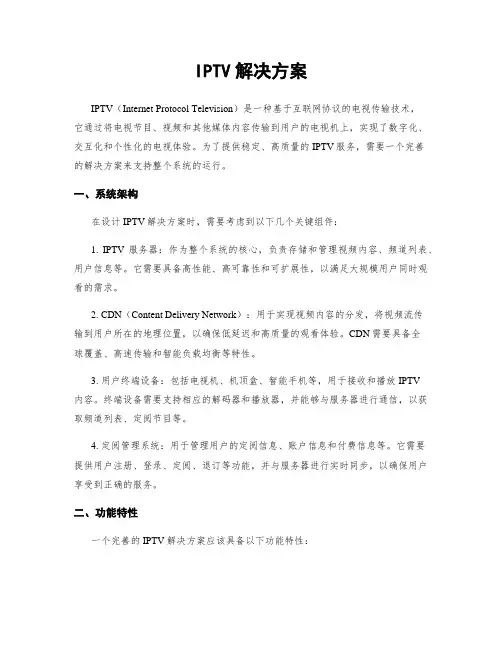 IPTV 解决方案

IPTV（Internet Protocol Television）是一种基于互联网协议的电视传输技术，它通过将电视节目、视频和其他媒体内容传输到用户的电视机上，实现了数字化、交互化和个性化的电视体验。为了提供稳定、高质量的 IPTV 服务，需要一个完善的解决方案来支持整个系统的运行。

一、系统架构

在设计 IPTV 解决方案时，需要考虑到以下几个关键组件：

1. IPTV 服务器：作为整个系统的核心，负责存储和管理视频内容、频道列表、用户信息等。它需要具备高性能、高可靠性和可扩展性，以满足大规模用户同时观看的需求。

2. CDN（Content Delivery Network）：用于实现视频内容的分发，将视频流传输到用户所在的地理位置，以确保低延迟和高质量的观看体验。CDN 需要具备全球覆盖、高速传输和智能负载均衡等特性。

3. 用户终端设备：包括电视机、机顶盒、智能手机等，用于接收和播放 IPTV 内容。终端设备需要支持相应的解码器和播放器，并能够与服务器进行通信，以获取频道列表、定阅节目等。

4. 定阅管理系统：用于管理用户的定阅信息、账户信息和付费信息等。它需要提供用户注册、登录、定阅、退订等功能，并与服务器进行实时同步，以确保用户享受到正确的服务。

二、功能特性

一个完善的 IPTV 解决方案应该具备以下功能特性：